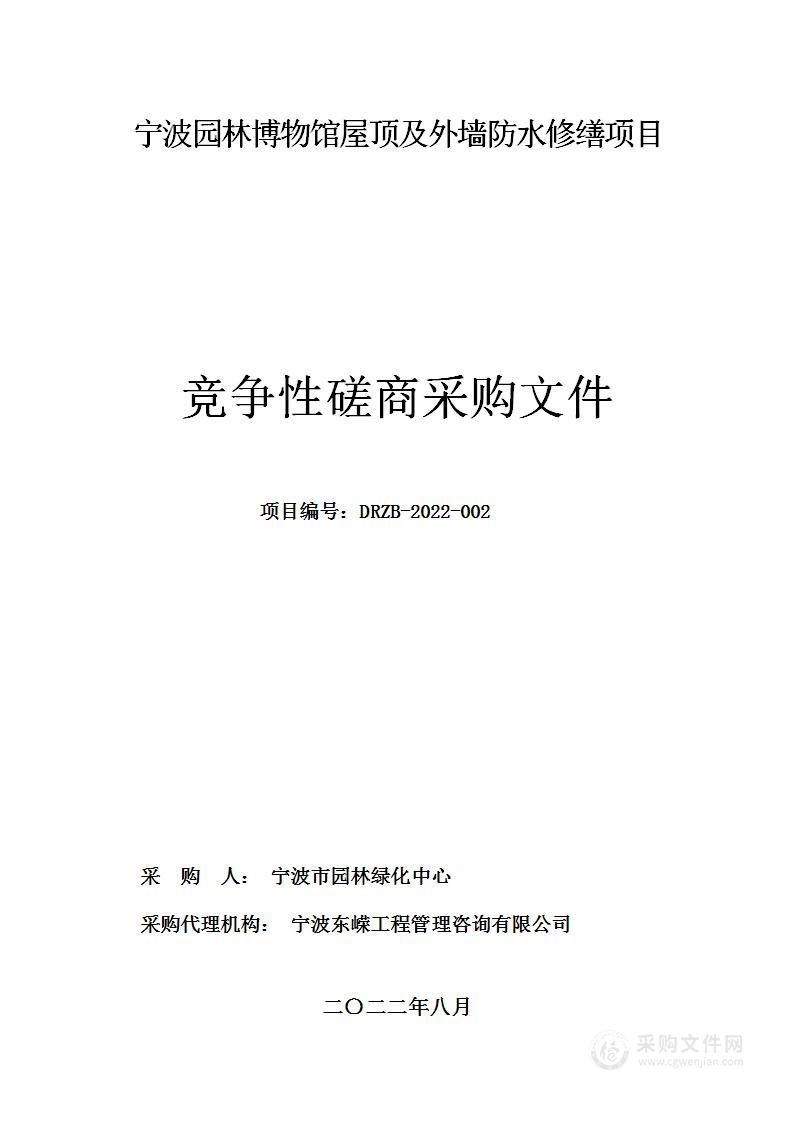 宁波园林博物馆屋顶及外墙防水修缮项目

竞争性磋商采购文件

项目编号：DRZB-2022-002

采　购　人：　宁波市园林绿化中心

采购代理机构：　宁波东嵘工程管理咨询有限公司

二〇二二年八月

采购文件网
www.cgwenjian.com